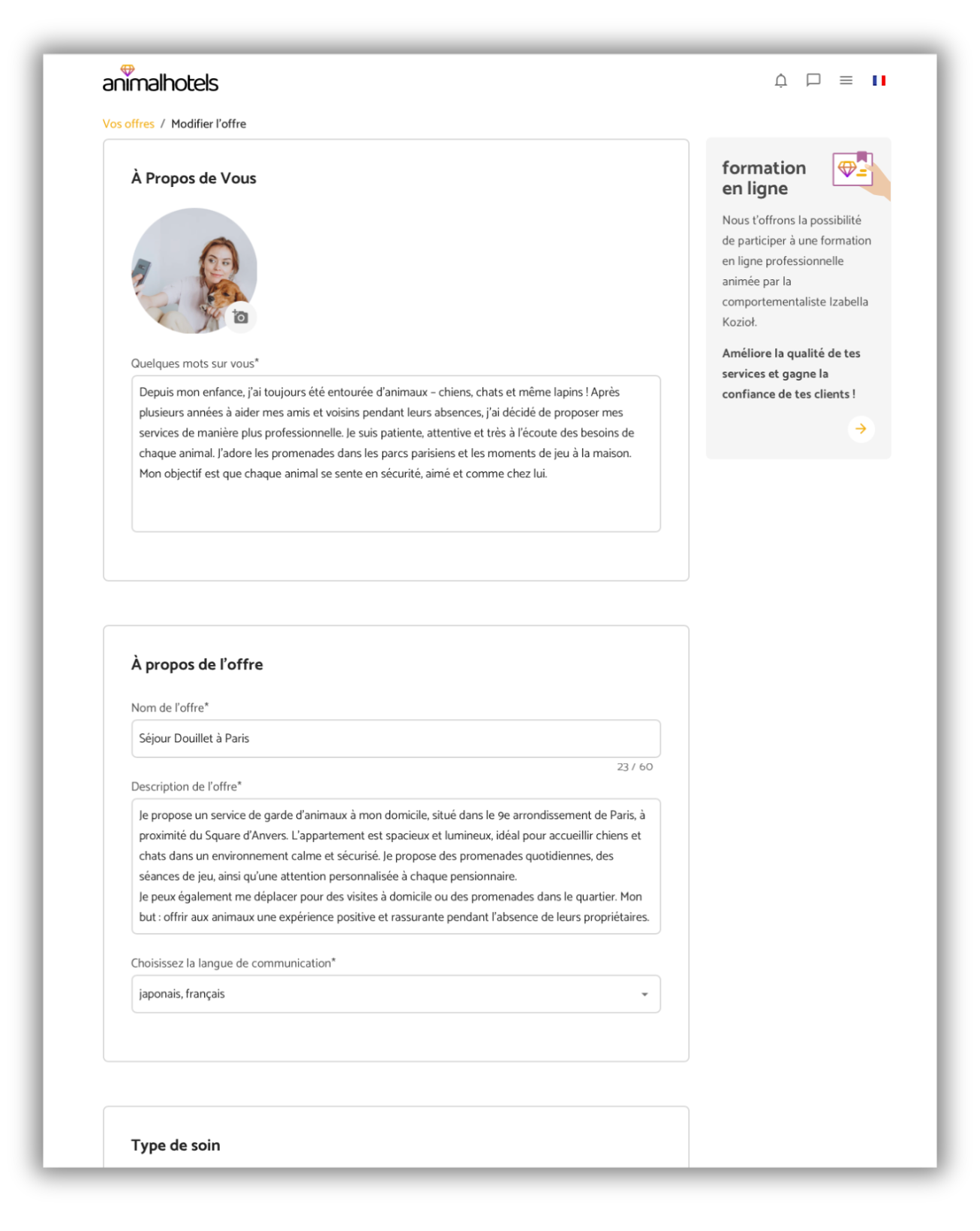 animalhotels

Vos offres / Modifier l'offre

À Propos de Vous

Quelques mots sur vous*

Depuis mon enfance, j'ai toujours été entourée d'animaux – chiens, chats et même lapins ! Après plusieurs années à aider mes amis et voisins pendant leurs absences, j'ai décidé de proposer mes services de manière plus professionnelle. Je suis patiente, attentive et très à l'écoute des besoins de chaque animal. J'adore les promenades dans les parcs parisiens et les moments de jeu à la maison. Mon objectif est que chaque animal se sente en sécurité, aimé et comme chez lui.

À propos de l'offre

Nom de l'offre*

Séjour Douillet à Paris

23 / 60

Description de l'offre*

Je propose un service de garde d'animaux à mon domicile, situé dans le 9e arrondissement de Paris, à proximité du Square d'Anvers. L'appartement est spacieux et lumineux, idéal pour accueillir chiens et chats dans un environnement calme et sécurisé. Je propose des promenades quotidiennes, des séances de jeu, ainsi qu'une attention personnalisée à chaque pensionnaire.
Je peux également me déplacer pour des visites à domicile ou des promenades dans le quartier. Mon but : offrir aux animaux une expérience positive et rassurante pendant l'absence de leurs propriétaires.

Choisissez la langue de communication*

japonais, français

Type de soin

formation en ligne

Nous t'offrons la possibilité de participer à une formation en ligne professionnelle animée par la comportementaliste Izabella Kozioł.

Améliore la qualité de tes services et gagne la confiance de tes clients !